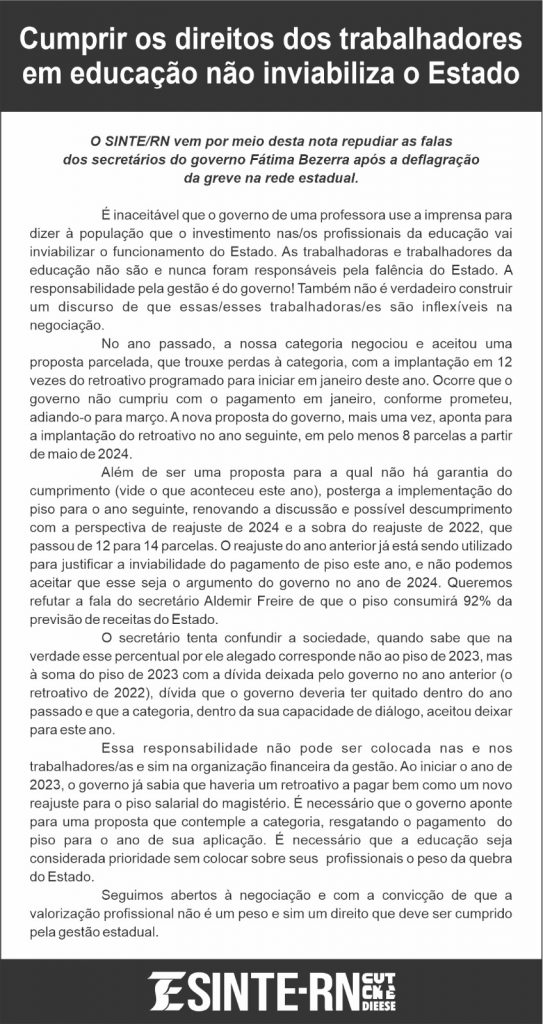 Cumprir os direitos dos trabalhadores em educação não inviabiliza o Estado

O SINTE/RN vem por meio desta nota repudiar as falas dos secretários do governo Fátima Bezerra após a deflagração da greve na rede estadual.

É inaceitável que o governo de uma professora use a imprensa para dizer à população que o investimento nas/os profissionais da educação vai inviabilizar o funcionamento do Estado. As trabalhadoras e trabalhadores da educação não são e nunca foram responsáveis pela falência do Estado. A responsabilidade pela gestão é do governo! Também não é verdadeiro construir um discurso de que essas/esses trabalhadoras/es são inflexíveis na negociação.

No ano passado, a nossa categoria negociou e aceitou uma proposta parcelada, que trouxe perdas à categoria, com a implantação em 12 vezes do retroativo programado para iniciar em janeiro deste ano. Ocorre que o governo não cumpriu com o pagamento em janeiro, conforme prometeu, adiando-o para março. A nova proposta do governo, mais uma vez, aponta para a implantação do retroativo no ano seguinte, em pelo menos 8 parcelas a partir de maio de 2024.

Além de ser uma proposta para a qual não há garantia do cumprimento (vide o que aconteceu este ano), posterga a implementação do piso para o ano seguinte, renovando a discussão e possível descumprimento com a perspectiva de reajuste de 2024 e a sobra do reajuste de 2022, que passou de 12 para 14 parcelas. O reajuste do ano anterior já está sendo utilizado para justificar a inviabilidade do pagamento de piso este ano, e não podemos aceitar que esse seja o argumento do governo no ano de 2024. Queremos refutar a fala do secretário Aldemir Freire de que o piso consumirá 92% da previsão de receitas do Estado.

O secretário tenta confundir a sociedade, quando sabe que na verdade esse percentual por ele alegado corresponde não ao piso de 2023, mas à soma do piso de 2023 com a dívida deixada pelo governo no ano anterior (o retroativo de 2022), dívida que o governo deveria ter quitado dentro do ano passado e que a categoria, dentro da sua capacidade de diálogo, aceitou deixar para este ano.

Essa responsabilidade não pode ser colocada nas e nos trabalhadores/as e sim na organização financeira da gestão. Ao iniciar o ano de 2023, o governo já sabia que haveria um retroativo a pagar bem como um novo reajuste para o piso salarial do magistério. É necessário que o governo aponte para uma proposta que contemple a categoria, resgatando o pagamento do piso para o ano de sua aplicação. É necessário que a educação seja considerada prioridade sem colocar sobre seus profissionais o peso da quebra do Estado.

Seguimos abertos à negociação e com a convicção de que a valorização profissional não é um peso e sim um direito que deve ser cumprido pela gestão estadual.

SINTE-RN CUT CNTE DIEESE